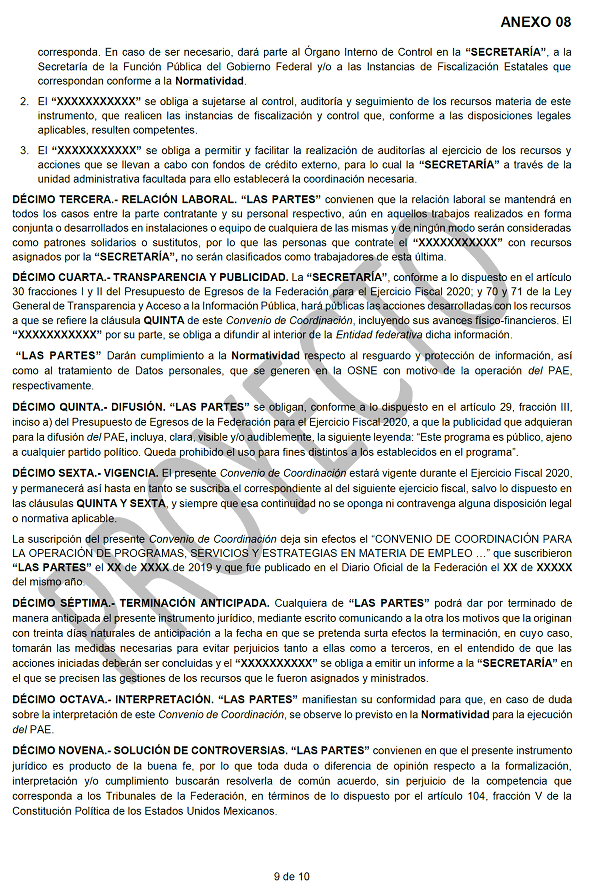 ANEXO 08

corresponda. En caso de ser necesario, dará parte al Órgano Interno de Control en la "SECRETARÍA", a la Secretaría de la Función Pública del Gobierno Federal y/o a las Instancias de Fiscalización Estatales que correspondan conforme a la Normatividad.

2. El "XXXXXXXXXXX" se obliga a sujetarse al control, auditoría y seguimiento de los recursos materia de este instrumento, que realicen las instancias de fiscalización y control que, conforme a las disposiciones legales aplicables, resulten competentes.

3. El "XXXXXXXXXXX" se obliga a permitir y facilitar la realización de auditorías al ejercicio de los recursos y acciones que se llevan a cabo con fondos de crédito externo, para lo cual la "SECRETARÍA" a través de la unidad administrativa facultada para ello establecerá la coordinación necesaria.

DÉCIMO TERCERA.- RELACIÓN LABORAL. "LAS PARTES" convienen que la relación laboral se mantendrá en todos los casos entre la parte contratante y su personal respectivo, aún en aquellos trabajos realizados en forma conjunta o desarrollados en instalaciones o equipo de cualquiera de las mismas y de ningún modo serán consideradas como patrones solidarios o sustitutos, por lo que las personas que contrate el "XXXXXXXXXXX" con recursos asignados por la "SECRETARÍA", no serán clasificados como trabajadores de esta última.

DÉCIMO CUARTA.- TRANSPARENCIA Y PUBLICIDAD. La "SECRETARÍA", conforme a lo dispuesto en el artículo 30 fracciones I y II del Presupuesto de Egresos de la Federación para el Ejercicio Fiscal 2020; y 70 y 71 de la Ley General de Transparencia y Acceso a la Información Pública, hará públicas las acciones desarrolladas con los recursos a que se refiere la cláusula QUINTA de este Convenio de Coordinación, incluyendo sus avances físico-financieros. El "XXXXXXXXXXX" por su parte, se obliga a difundir al interior de la Entidad federativa dicha información.

"LAS PARTES" Darán cumplimiento a la Normatividad respecto al resguardo y protección de información, así como al tratamiento de Datos personales, que se generen en la OSNE con motivo de la operación del PAE, respectivamente.

DÉCIMO QUINTA.- DIFUSIÓN. "LAS PARTES" se obligan, conforme a lo dispuesto en el artículo 29, fracción III, inciso a) del Presupuesto de Egresos de la Federación para el Ejercicio Fiscal 2020, a que la publicidad que adquieran para la difusión del PAE, incluya, clara, visible y/o audiblemente, la siguiente leyenda: "Este programa es público, ajeno a cualquier partido político. Queda prohibido el uso para fines distintos a los establecidos en el programa".

DÉCIMO SEXTA.- VIGENCIA. El presente Convenio de Coordinación estará vigente durante el Ejercicio Fiscal 2020, y permanecerá así hasta en tanto se suscriba el correspondiente al del siguiente ejercicio fiscal, salvo lo dispuesto en las cláusulas QUINTA Y SEXTA, y siempre que esa continuidad no se oponga ni contravenga alguna disposición legal o normativa aplicable.

La suscripción del presente Convenio de Coordinación deja sin efectos el "CONVENIO DE COORDINACIÓN PARA LA OPERACIÓN DE PROGRAMAS, SERVICIOS Y ESTRATEGIAS EN MATERIA DE EMPLEO …" que suscribieron "LAS PARTES" el XX de XXXX de 2019 y que fue publicado en el Diario Oficial de la Federación el XX de XXXXX del mismo año

DÉCIMO SÉPTIMA.- TERMINACIÓN ANTICIPADA. Cualquiera de "LAS PARTES" podrá dar por terminado de manera anticipada el presente instrumento jurídico, mediante escrito comunicando a la otra los motivos que la originan con treinta días naturales de anticipación a la fecha en que se pretenda surta efectos la terminación, en cuyo caso, tomarán las medidas necesarias para evitar perjuicios tanto a ellas como a terceros, en el entendido de que las acciones iniciadas deberán ser concluidas y el "XXXXXXXXXX" se obliga a emitir un informe a la "SECRETARÍA" en el que se precisen las gestiones de los recursos que le fueron asignados y ministrados.

DÉCIMO OCTAVA.- INTERPRETACIÓN. "LAS PARTES" manifiestan su conformidad para que, en caso de duda sobre la interpretación de este Convenio de Coordinación, se observe lo previsto en la Normatividad para la ejecución del PAE.

DÉCIMO NOVENA.- SOLUCIÓN DE CONTROVERSIAS. "LAS PARTES" convienen en que el presente instrumento jurídico es producto de la buena fe, por lo que toda duda o diferencia de opinión respecto a la formalización, interpretación y/o cumplimiento buscarán resolverla de común acuerdo, sin perjuicio de la competencia que corresponda a los Tribunales de la Federación, en términos de lo dispuesto por el artículo 104, fracción V de la Constitución Política de los Estados Unidos Mexicanos.

PROYECTO

9 de 10